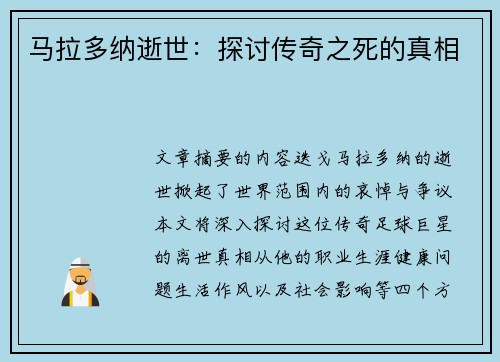 马拉多纳逝世：探讨传奇之死的真相

文章摘要的内容迭戈马拉多纳的逝世掀起了世界范围内的哀悼与争议本文将深入探讨这位传奇足球巨星的离世真相从他的职业生涯健康问题生活作风以及社会影响等四个方